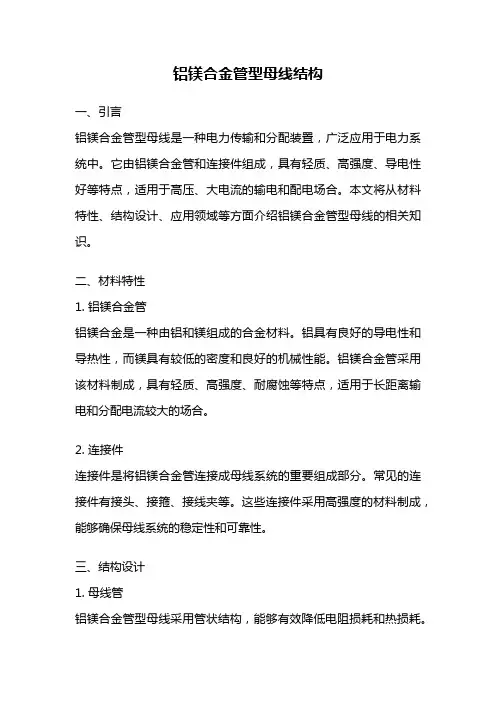 铝镁合金管型母线结构

一、引言

铝镁合金管型母线是一种电力传输和分配装置，广泛应用于电力系统中。它由铝镁合金管和连接件组成，具有轻质、高强度、导电性好等特点，适用于高压、大电流的输电和配电场合。本文将从材料特性、结构设计、应用领域等方面介绍铝镁合金管型母线的相关知识。

二、材料特性

1. 铝镁合金管

铝镁合金是一种由铝和镁组成的合金材料。铝具有良好的导电性和导热性，而镁具有较低的密度和良好的机械性能。铝镁合金管采用该材料制成，具有轻质、高强度、耐腐蚀等特点，适用于长距离输电和分配电流较大的场合。

2. 连接件

连接件是将铝镁合金管连接成母线系统的重要组成部分。常见的连接件有接头、接箍、接线夹等。这些连接件采用高强度的材料制成，能够确保母线系统的稳定性和可靠性。

三、结构设计

1. 母线管

铝镁合金管型母线采用管状结构，能够有效降低电阻损耗和热损耗。